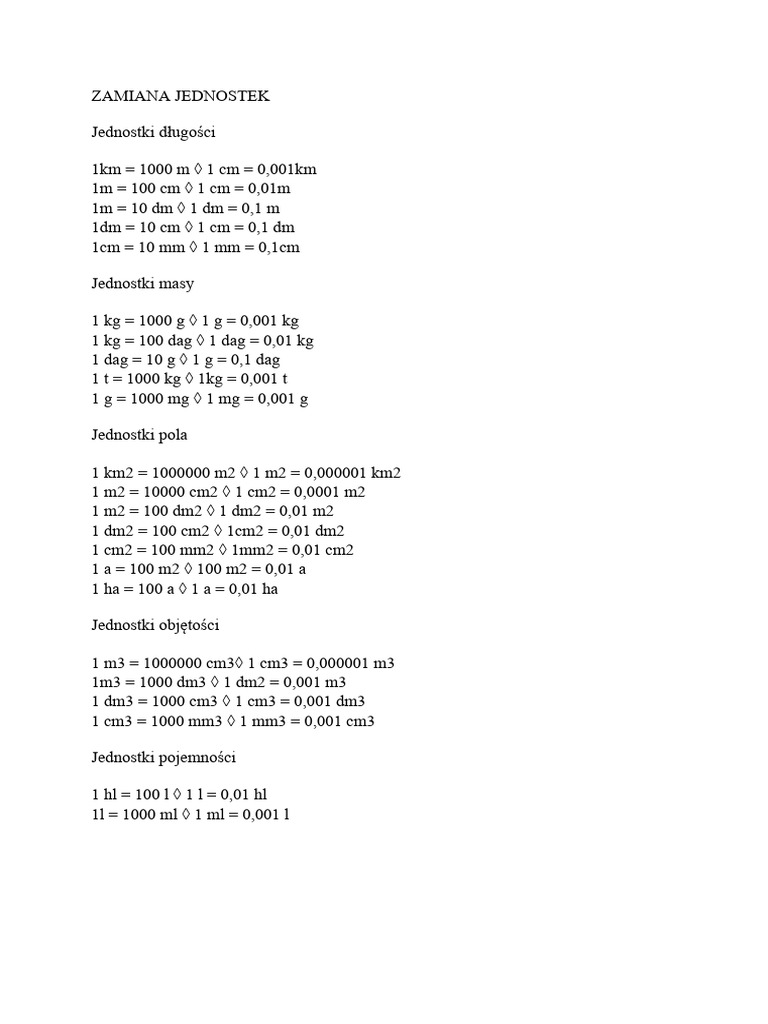 ZAMIANA JEDNOSTEK

Jednostki długości

1km = 1000 m ◊ 1 cm = 0,001km
1m = 100 cm ◊ 1 cm = 0,01m
1m = 10 dm ◊ 1 dm = 0,1 m
1dm = 10 cm ◊ 1 cm = 0,1 dm
1cm = 10 mm ◊ 1 mm = 0,1cm

Jednostki masy

1 kg = 1000 g ◊ 1 g = 0,001 kg
1 kg = 100 dag ◊ 1 dag = 0,01 kg
1 dag = 10 g ◊ 1 g = 0,1 dag
1 t = 1000 kg ◊ 1kg = 0,001 t
1 g = 1000 mg ◊ 1 mg = 0,001 g

Jednostki pola

1 km2 = 1000000 m2 ◊ 1 m2 = 0,000001 km2
1 m2 = 10000 cm2 ◊ 1 cm2 = 0,0001 m2
1 m2 = 100 dm2 ◊ 1 dm2 = 0,01 m2
1 dm2 = 100 cm2 ◊ 1cm2 = 0,01 dm2
1 cm2 = 100 mm2 ◊ 1mm2 = 0,01 cm2
1 a = 100 m2 ◊ 100 m2 = 0,01 a
1 ha = 100 a ◊ 1 a = 0,01 ha

Jednostki objętości

1 m3 = 1000000 cm3◊ 1 cm3 = 0,000001 m3
1m3 = 1000 dm3 ◊ 1 dm2 = 0,001 m3
1 dm3 = 1000 cm3 ◊ 1 cm3 = 0,001 dm3
1 cm3 = 1000 mm3 ◊ 1 mm3 = 0,001 cm3

Jednostki pojemności

1 hl = 100 l ◊ 1 l = 0,01 hl
1l = 1000 ml ◊ 1 ml = 0,001 l